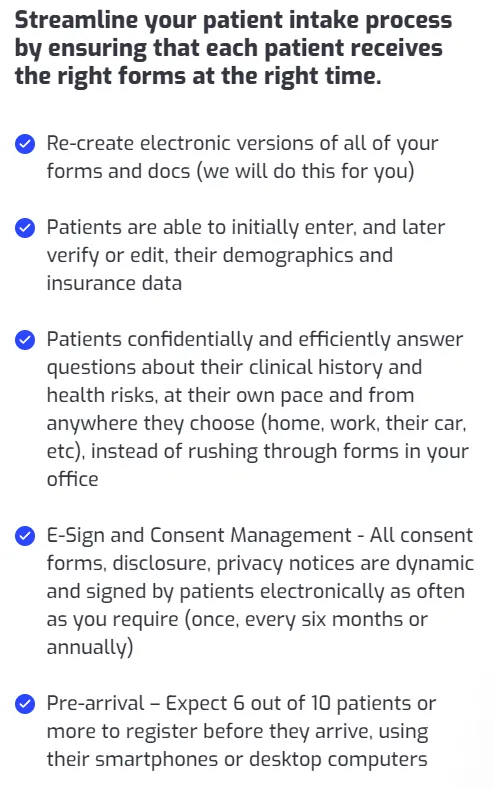 Streamline your patient intake process by ensuring that each patient receives the right forms at the right time.

Re-create electronic versions of all of your forms and docs (we will do this for you)

Patients are able to initially enter, and later verify or edit, their demographics and insurance data

Patients confidentially and efficiently answer questions about their clinical history and health risks, at their own pace and from anywhere they choose (home, work, their car, etc), instead of rushing through forms in your office

E-Sign and Consent Management - All consent forms, disclosure, privacy notices are dynamic and signed by patients electronically as often as you require (once, every six months or annually)

Pre-arrival – Expect 6 out of 10 patients or more to register before they arrive, using their smartphones or desktop computers